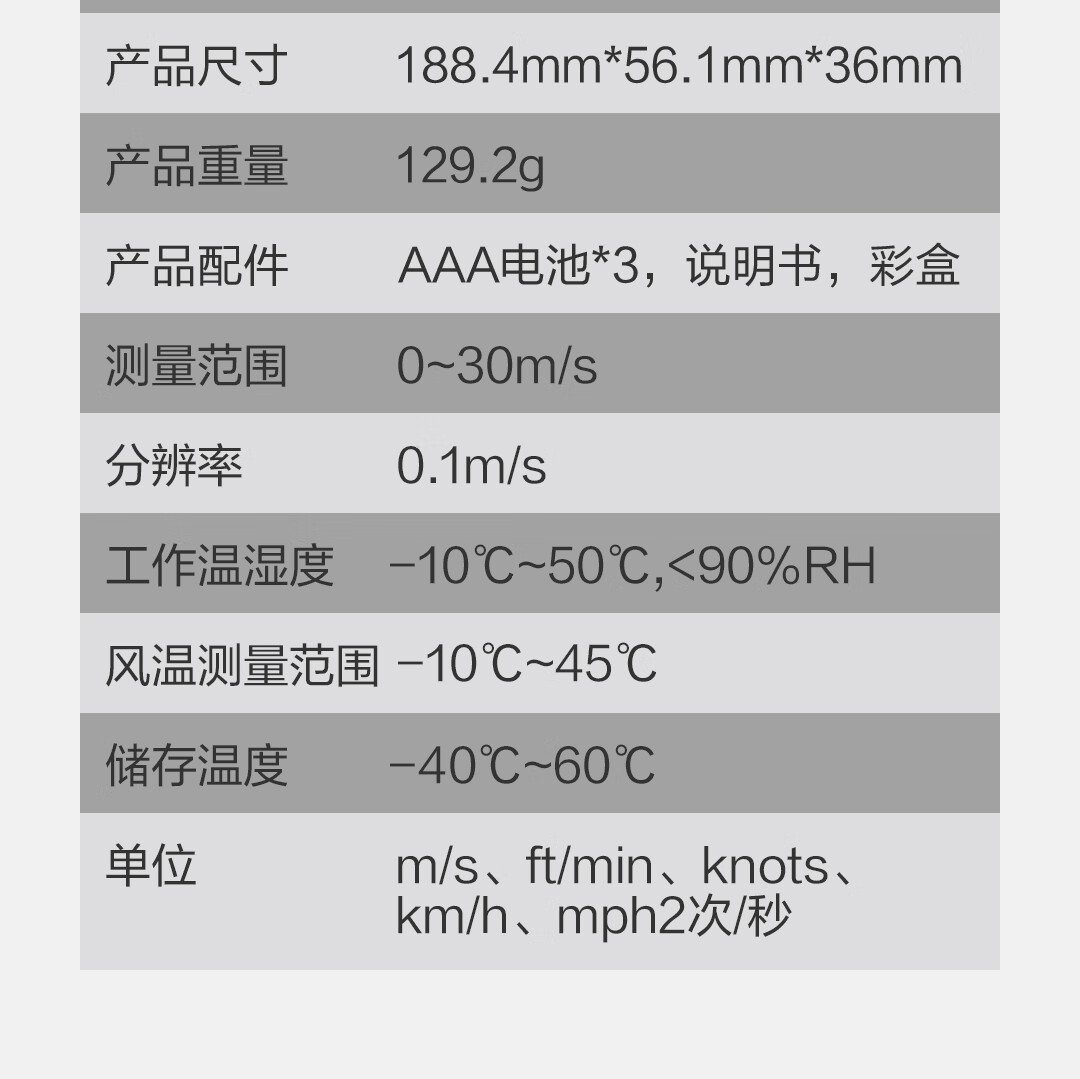 | 产品尺寸 | 188.4mm*56.1mm*36mm |
|---|---|
| 产品重量 | 129.2g |
| 产品配件 | AAA电池*3，说明书，彩盒 |
| 测量范围 | 0~30m/s |
| 分辨率 | 0.1m/s |
| 工作温湿度 | -10℃~50℃,<90%RH |
| 风温测量范围 | -10℃~45℃ |
| 储存温度 | -40℃~60℃ |
| 单位 | m/s、ft/min、knots、km/h、mph2次/秒 |